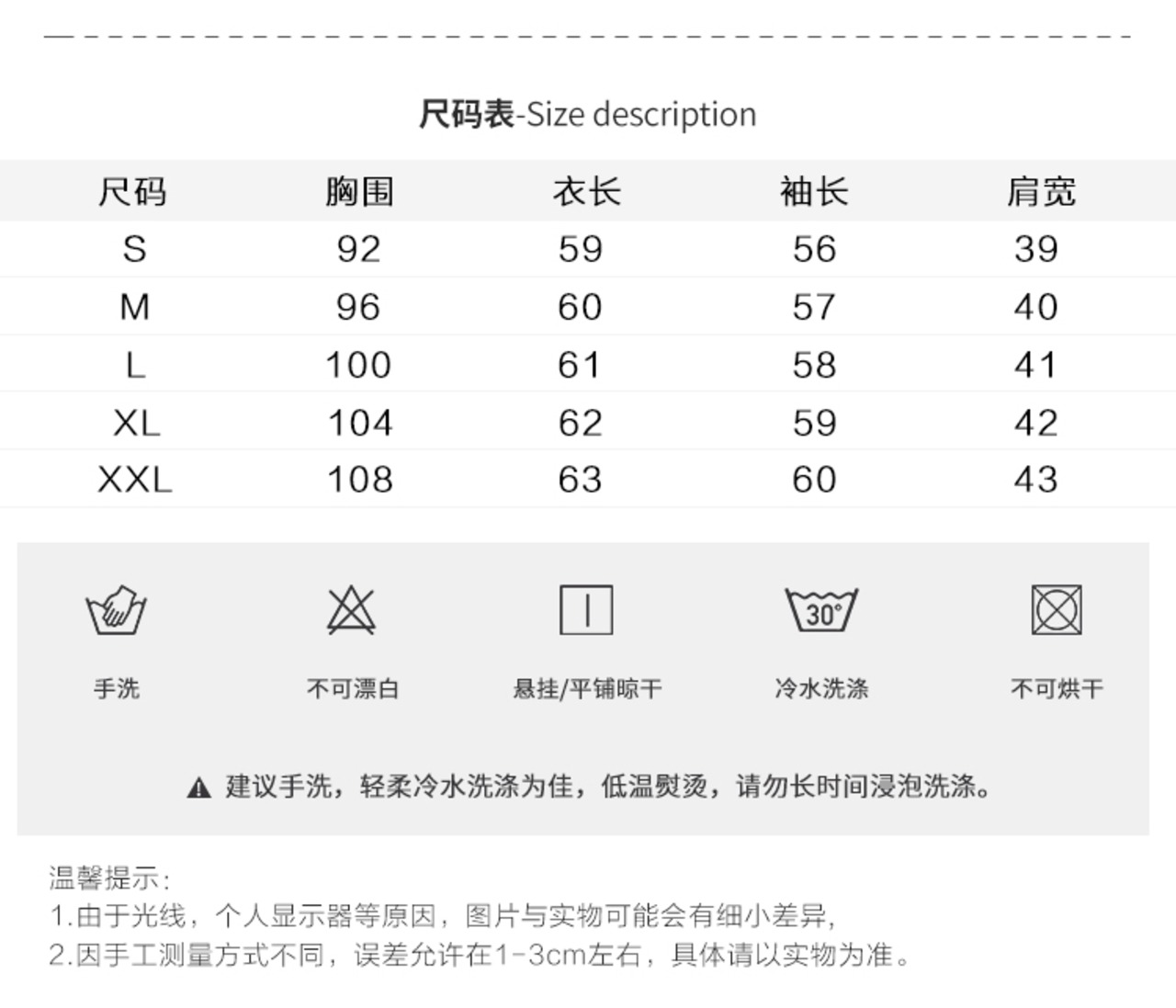 尺码表-Size description

| 尺码 | 胸围 | 衣长 | 袖长 | 肩宽 |
|---|---|---|---|---|
| S | 92 | 59 | 56 | 39 |
| M | 96 | 60 | 57 | 40 |
| L | 100 | 61 | 58 | 41 |
| XL | 104 | 62 | 59 | 42 |
| XXL | 108 | 63 | 60 | 43 |

30°

手洗　不可漂白　悬挂/平铺晾干　冷水洗涤　不可烘干

建议手洗，轻柔冷水洗涤为佳，低温熨烫，请勿长时间浸泡洗涤。

温馨提示：
1.由于光线，个人显示器等原因，图片与实物可能会有细小差异，
2.因手工测量方式不同，误差允许在1-3cm左右，具体请以实物为准。